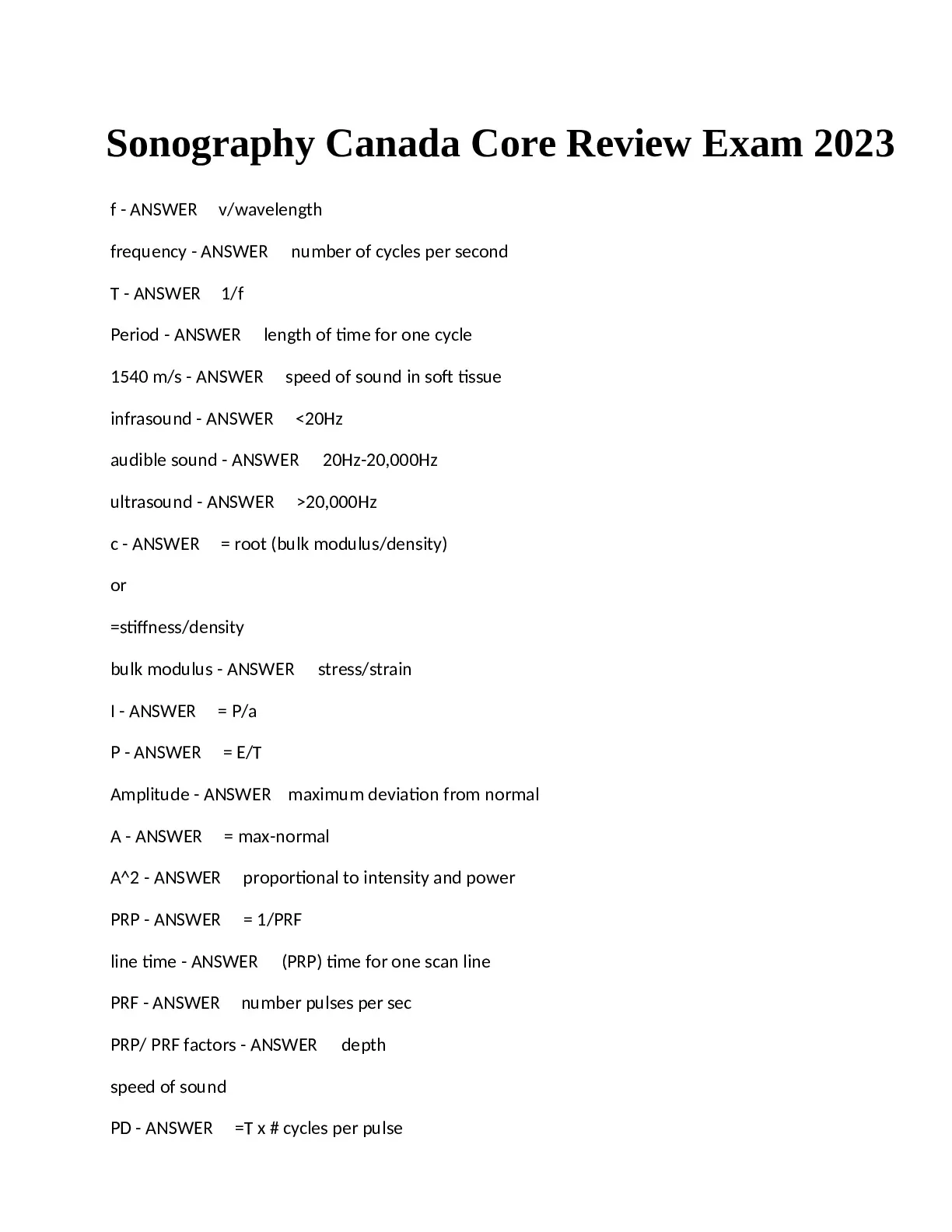 Sonography Canada Core Review Exam 2023

f - ANSWER v/wavelength

frequency - ANSWER number of cycles per second

T - ANSWER 1/f

Period - ANSWER length of time for one cycle

1540 m/s - ANSWER speed of sound in soft tissue

infrasound - ANSWER <20Hz

audible sound - ANSWER 20Hz-20,000Hz

ultrasound - ANSWER >20,000Hz

c - ANSWER = root (bulk modulus/density)

or

=stiffness/density

bulk modulus - ANSWER stress/strain

I - ANSWER = P/a

P - ANSWER = E/T

Amplitude - ANSWER maximum deviation from normal

A - ANSWER = max-normal

A^2 - ANSWER proportional to intensity and power

PRP - ANSWER = 1/PRF

line time - ANSWER (PRP) time for one scan line

PRF - ANSWER number pulses per sec

PRP/ PRF factors - ANSWER depth

speed of sound

PD - ANSWER =T x # cycles per pulse